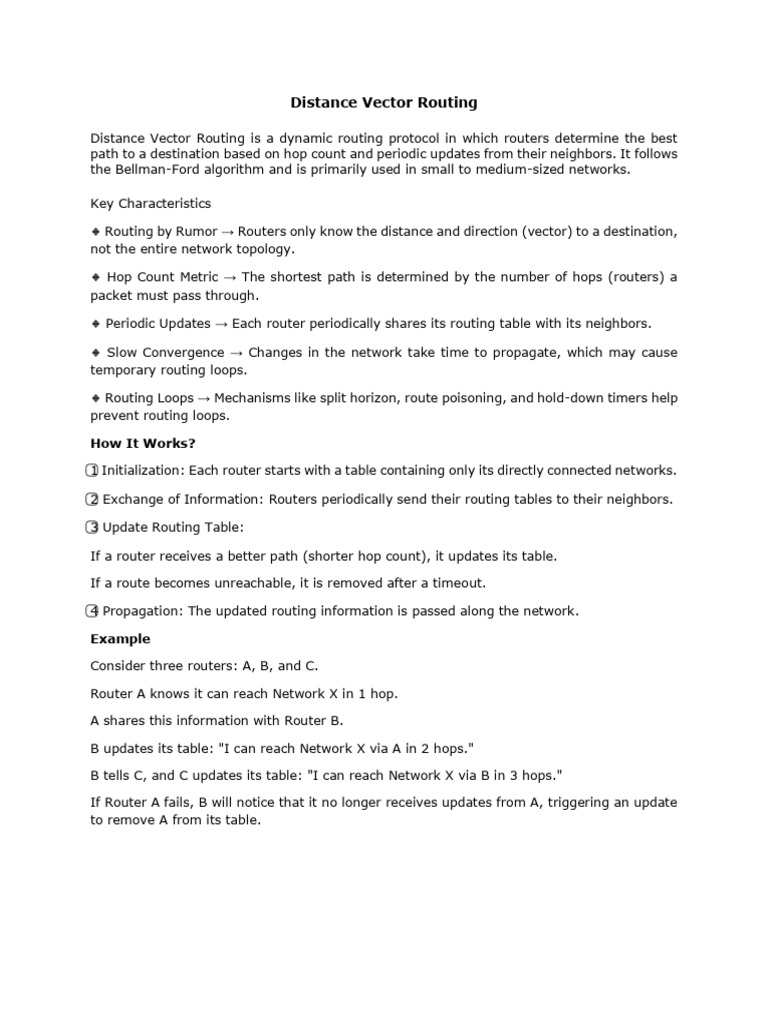 Distance Vector Routing

Distance Vector Routing is a dynamic routing protocol in which routers determine the best path to a destination based on hop count and periodic updates from their neighbors. It follows the Bellman-Ford algorithm and is primarily used in small to medium-sized networks.

Key Characteristics

◆ Routing by Rumor → Routers only know the distance and direction (vector) to a destination, not the entire network topology.

◆ Hop Count Metric → The shortest path is determined by the number of hops (routers) a packet must pass through.

◆ Periodic Updates → Each router periodically shares its routing table with its neighbors.

◆ Slow Convergence → Changes in the network take time to propagate, which may cause temporary routing loops.

◆ Routing Loops → Mechanisms like split horizon, route poisoning, and hold-down timers help prevent routing loops.

How It Works?

1 Initialization: Each router starts with a table containing only its directly connected networks.

2 Exchange of Information: Routers periodically send their routing tables to their neighbors.

3 Update Routing Table:

If a router receives a better path (shorter hop count), it updates its table.

If a route becomes unreachable, it is removed after a timeout.

4 Propagation: The updated routing information is passed along the network.

Example

Consider three routers: A, B, and C.

Router A knows it can reach Network X in 1 hop.

A shares this information with Router B.

B updates its table: "I can reach Network X via A in 2 hops."

B tells C, and C updates its table: "I can reach Network X via B in 3 hops."

If Router A fails, B will notice that it no longer receives updates from A, triggering an update to remove A from its table.